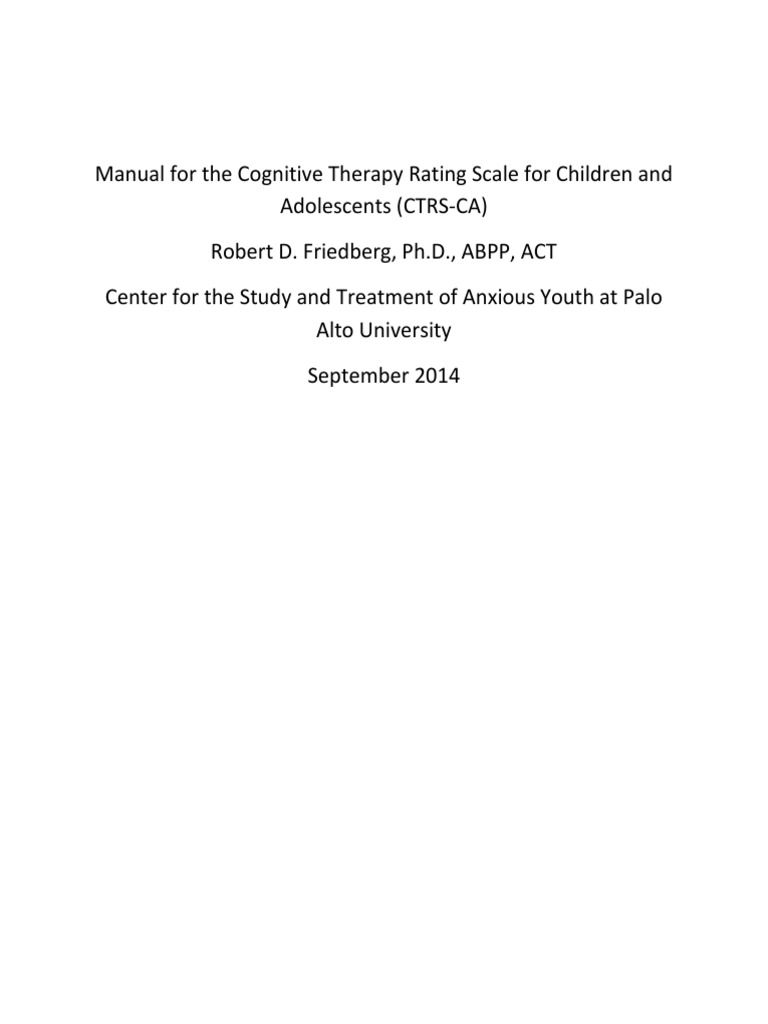 Manual for the Cognitive Therapy Rating Scale for Children and Adolescents (CTRS-CA)

Robert D. Friedberg, Ph.D., ABPP, ACT

Center for the Study and Treatment of Anxious Youth at Palo Alto University

September 2014